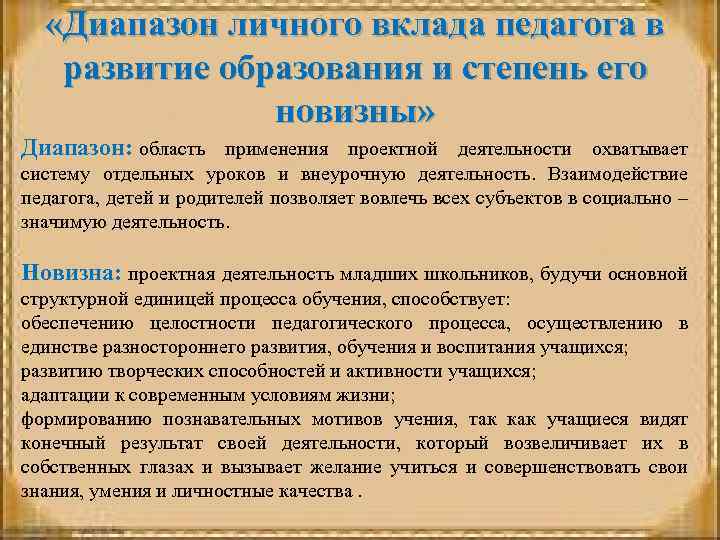 «Диапазон личного вклада педагога в развитие образования и степень его новизны»

Диапазон: область применения проектной деятельности охватывает систему отдельных уроков и внеурочную деятельность. Взаимодействие педагога, детей и родителей позволяет вовлечь всех субъектов в социально – значимую деятельность.

Новизна: проектная деятельность младших школьников, будучи основной структурной единицей процесса обучения, способствует:
обеспечению целостности педагогического процесса, осуществлению в единстве разностороннего развития, обучения и воспитания учащихся;
развитию творческих способностей и активности учащихся;
адаптации к современным условиям жизни;
формированию познавательных мотивов учения, так как учащиеся видят конечный результат своей деятельности, который возвеличивает их в собственных глазах и вызывает желание учиться и совершенствовать свои знания, умения и личностные качества .